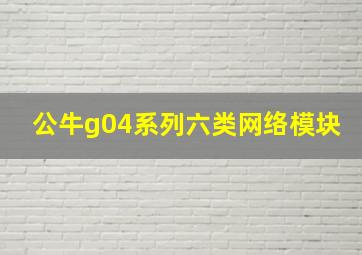 公牛g04系列六类网络模块